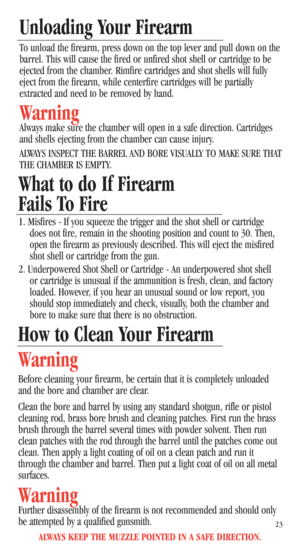 Unloading Your Firearm

To unload the firearm, press down on the top lever and pull down on the barrel. This will cause the fired or unfired shot shell or cartridge to be ejected from the chamber. Rimfire cartridges and shot shells will fully eject from the firearm, while centerfire cartridges will be partially extracted and need to be removed by hand.

Warning

Always make sure the chamber will open in a safe direction. Cartridges and shells ejecting from the chamber can cause injury.

ALWAYS INSPECT THE BARREL AND BORE VISUALLY TO MAKE SURE THAT THE CHAMBER IS EMPTY.

What to do If Firearm Fails To Fire

1. Misfires - If you squeeze the trigger and the shot shell or cartridge does not fire, remain in the shooting position and count to 30. Then, open the firearm as previously described. This will eject the misfired shot shell or cartridge from the gun.

2. Underpowered Shot Shell or Cartridge - An underpowered shot shell or cartridge is unusual if the ammunition is fresh, clean, and factory loaded. However, if you hear an unusual sound or low report, you should stop immediately and check, visually, both the chamber and bore to make sure that there is no obstruction.

How to Clean Your Firearm

Warning

Before cleaning your firearm, be certain that it is completely unloaded and the bore and chamber are clear.

Clean the bore and barrel by using any standard shotgun, rifle or pistol cleaning rod, brass bore brush and cleaning patches. First run the brass brush through the barrel several times with powder solvent. Then run clean patches with the rod through the barrel until the patches come out clean. Then apply a light coating of oil on a clean patch and run it through the chamber and barrel. Then put a light coat of oil on all metal surfaces.

Warning

Further disassembly of the firearm is not recommended and should only be attempted by a qualified gunsmith.

23

ALWAYS KEEP THE MUZZLE POINTED IN A SAFE DIRECTION.